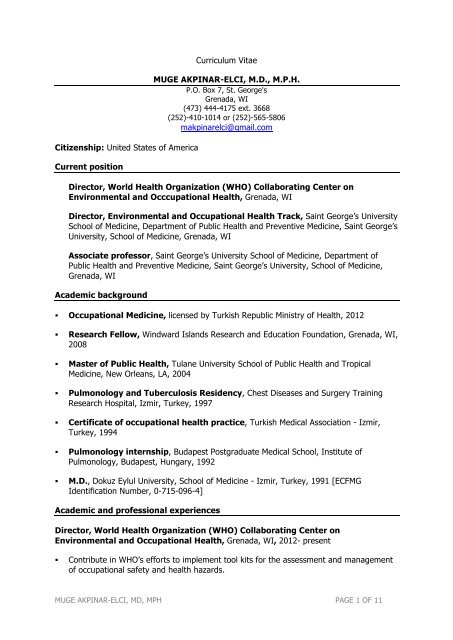 Curriculum Vitae

MUGE AKPINAR-ELCI, M.D., M.P.H.
P.O. Box 7, St. George's
Grenada, WI
(473) 444-4175 ext. 3668
(252)-410-1014 or (252)-565-5806
makpinarelci@gmail.com

Citizenship: United States of America

Current position

Director, World Health Organization (WHO) Collaborating Center on Environmental and Occcupational Health, Grenada, WI

Director, Environmental and Occupational Health Track, Saint George's University School of Medicine, Department of Public Health and Preventive Medicine, Saint George's University, School of Medicine, Grenada, WI

Associate professor, Saint George's University School of Medicine, Department of Public Health and Preventive Medicine, Saint George's University, School of Medicine, Grenada, WI

Academic background

▪ Occupational Medicine, licensed by Turkish Republic Ministry of Health, 2012

▪ Research Fellow, Windward Islands Research and Education Foundation, Grenada, WI, 2008

▪ Master of Public Health, Tulane University School of Public Health and Tropical Medicine, New Orleans, LA, 2004

▪ Pulmonology and Tuberculosis Residency, Chest Diseases and Surgery Training Research Hospital, Izmir, Turkey, 1997

▪ Certificate of occupational health practice, Turkish Medical Association - Izmir, Turkey, 1994

▪ Pulmonology internship, Budapest Postgraduate Medical School, Institute of Pulmonology, Budapest, Hungary, 1992

▪ M.D., Dokuz Eylul University, School of Medicine - Izmir, Turkey, 1991 [ECFMG Identification Number, 0-715-096-4]

Academic and professional experiences

Director, World Health Organization (WHO) Collaborating Center on Environmental and Occupational Health, Grenada, WI, 2012- present

▪ Contribute in WHO's efforts to implement tool kits for the assessment and management of occupational safety and health hazards.

MUGE AKPINAR-ELCI, MD, MPH PAGE 1 OF 11